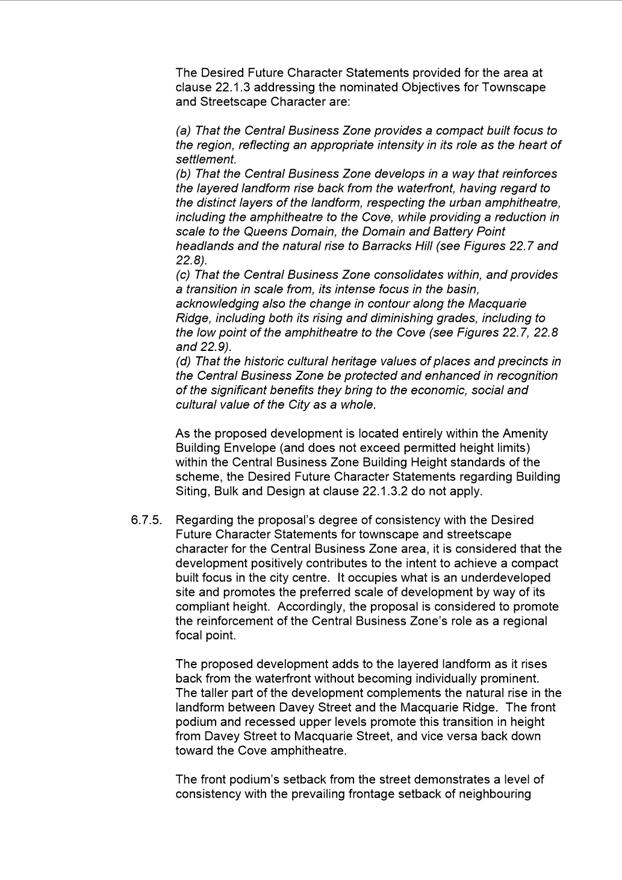 The Desired Future Character Statements provided for the area at clause 22.1.3 addressing the nominated Objectives for Townscape and Streetscape Character are:

(a) That the Central Business Zone provides a compact built focus to the region, reflecting an appropriate intensity in its role as the heart of settlement.
(b) That the Central Business Zone develops in a way that reinforces the layered landform rise back from the waterfront, having regard to the distinct layers of the landform, respecting the urban amphitheatre, including the amphitheatre to the Cove, while providing a reduction in scale to the Queens Domain, the Domain and Battery Point headlands and the natural rise to Barracks Hill (see Figures 22.7 and 22.8).
(c) That the Central Business Zone consolidates within, and provides a transition in scale from, its intense focus in the basin, acknowledging also the change in contour along the Macquarie Ridge, including both its rising and diminishing grades, including to the low point of the amphitheatre to the Cove (see Figures 22.7, 22.8 and 22.9).
(d) That the historic cultural heritage values of places and precincts in the Central Business Zone be protected and enhanced in recognition of the significant benefits they bring to the economic, social and cultural value of the City as a whole.

As the proposed development is located entirely within the Amenity Building Envelope (and does not exceed permitted height limits) within the Central Business Zone Building Height standards of the scheme, the Desired Future Character Statements regarding Building Siting, Bulk and Design at clause 22.1.3.2 do not apply.

6.7.5. Regarding the proposal's degree of consistency with the Desired Future Character Statements for townscape and streetscape character for the Central Business Zone area, it is considered that the development positively contributes to the intent to achieve a compact built focus in the city centre. It occupies what is an underdeveloped site and promotes the preferred scale of development by way of its compliant height. Accordingly, the proposal is considered to promote the reinforcement of the Central Business Zone's role as a regional focal point.

The proposed development adds to the layered landform as it rises back from the waterfront without becoming individually prominent. The taller part of the development complements the natural rise in the landform between Davey Street and the Macquarie Ridge. The front podium and recessed upper levels promote this transition in height from Davey Street to Macquarie Street, and vice versa back down toward the Cove amphitheatre.

The front podium's setback from the street demonstrates a level of consistency with the prevailing frontage setback of neighbouring